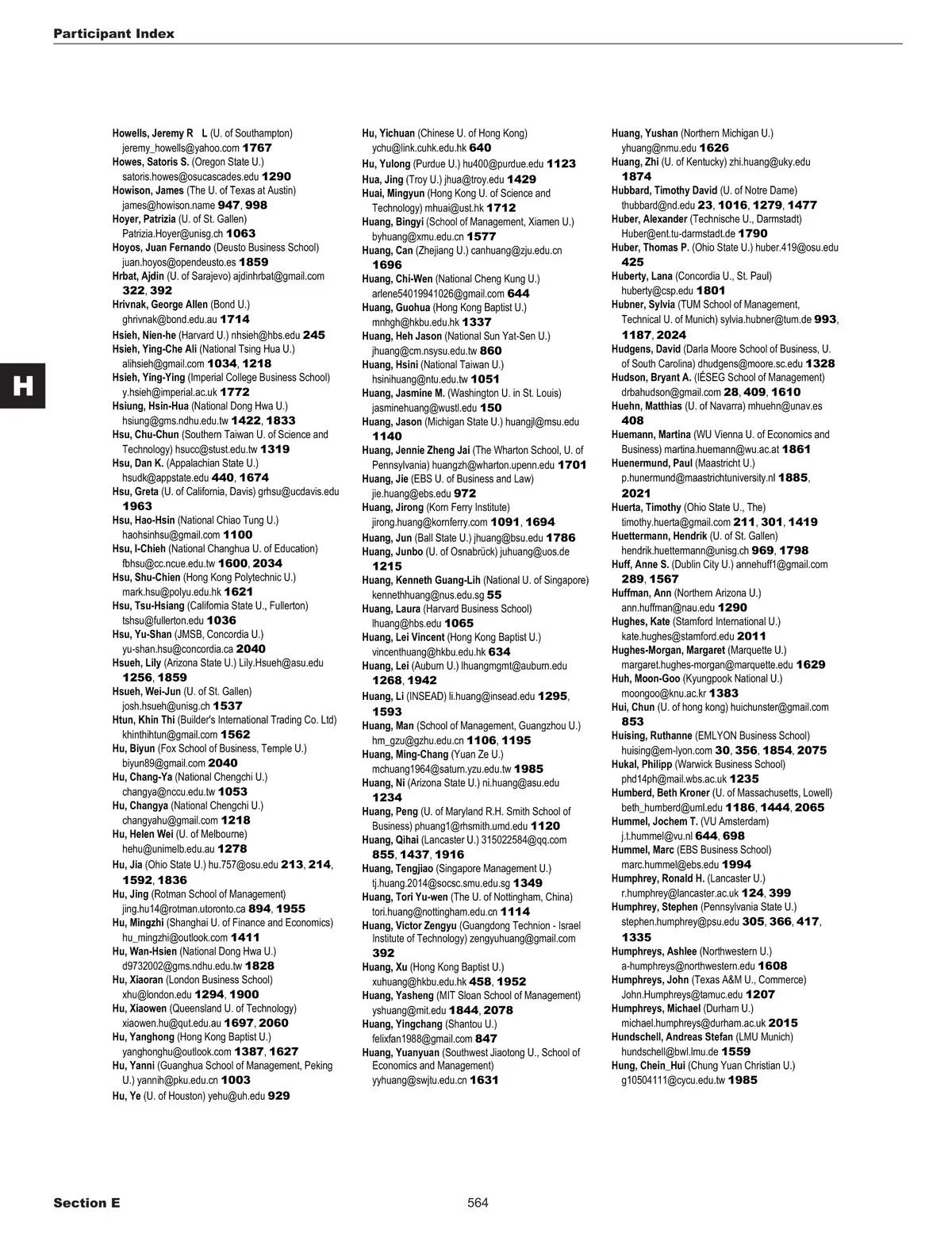 Participant Index

H

Howells, Jeremy R L (U. of Southampton) jeremy_howells@yahoo.com 1767
Howes, Satoris S. (Oregon State U.) satoris.howes@osucascades.edu 1290
Howison, James (The U. of Texas at Austin) james@howison.name 947, 998
Hoyer, Patrizia (U. of St. Gallen) Patrizia.Hoyer@unisg.ch 1063
Hoyos, Juan Fernando (Deusto Business School) juan.hoyos@opendeusto.es 1859
Hrbat, Ajdin (U. of Sarajevo) ajdinhrbat@gmail.com 322, 392
Hrivnak, George Allen (Bond U.) ghrivnak@bond.edu.au 1714
Hsieh, Nien-he (Harvard U.) nhsieh@hbs.edu 245
Hsieh, Ying-Che Ali (National Tsing Hua U.) alihsieh@gmail.com 1034, 1218
Hsieh, Ying-Ying (Imperial College Business School) y.hsieh@imperial.ac.uk 1772
Hsiung, Hsin-Hua (National Dong Hwa U.) hsiung@gms.ndhu.edu.tw 1422, 1833
Hsu, Chu-Chun (Southern Taiwan U. of Science and Technology) hsucc@stust.edu.tw 1319
Hsu, Dan K. (Appalachian State U.) hsudk@appstate.edu 440, 1674
Hsu, Greta (U. of California, Davis) grhsu@ucdavis.edu 1963
Hsu, Hao-Hsin (National Chiao Tung U.) haohsinhsu@gmail.com 1100
Hsu, I-Chieh (National Changhua U. of Education) fbhsu@cc.ncue.edu.tw 1600, 2034
Hsu, Shu-Chien (Hong Kong Polytechnic U.) mark.hsu@polyu.edu.hk 1621
Hsu, Tsu-Hsiang (California State U., Fullerton) tshsu@fullerton.edu 1036
Hsu, Yu-Shan (JMSB, Concordia U.) yu-shan.hsu@concordia.ca 2040
Hsueh, Lily (Arizona State U.) Lily.Hsueh@asu.edu 1256, 1859
Hsueh, Wei-Jun (U. of St. Gallen) josh.hsueh@unisg.ch 1537
Htun, Khin Thi (Builder's International Trading Co. Ltd) khinthihtun@gmail.com 1562
Hu, Biyun (Fox School of Business, Temple U.) biyun89@gmail.com 2040
Hu, Chang-Ya (National Chengchi U.) changya@nccu.edu.tw 1053
Hu, Changya (National Chengchi U.) changyahu@gmail.com 1218
Hu, Helen Wei (U. of Melbourne) hehu@unimelb.edu.au 1278
Hu, Jia (Ohio State U.) hu.757@osu.edu 213, 214, 1592, 1836
Hu, Jing (Rotman School of Management) jing.hu14@rotman.utoronto.ca 894, 1955
Hu, Mingzhi (Shanghai U. of Finance and Economics) hu_mingzhi@outlook.com 1411
Hu, Wan-Hsien (National Dong Hwa U.) d9732002@gms.ndhu.edu.tw 1828
Hu, Xiaoran (London Business School) xhu@london.edu 1294, 1900
Hu, Xiaowen (Queensland U. of Technology) xiaowen.hu@qut.edu.au 1697, 2060
Hu, Yanghong (Hong Kong Baptist U.) yanghonghu@outlook.com 1387, 1627
Hu, Yanni (Guanghua School of Management, Peking U.) yannih@pku.edu.cn 1003
Hu, Ye (U. of Houston) yehu@uh.edu 929

Hu, Yichuan (Chinese U. of Hong Kong) ychu@link.cuhk.edu.hk 640
Hu, Yulong (Purdue U.) hu400@purdue.edu 1123
Hua, Jing (Troy U.) jhua@troy.edu 1429
Huai, Mingyun (Hong Kong U. of Science and Technology) mhuai@ust.hk 1712
Huang, Bingyi (School of Management, Xiamen U.) byhuang@xmu.edu.cn 1577
Huang, Can (Zhejiang U.) canhuang@zju.edu.cn 1696
Huang, Chi-Wen (National Cheng Kung U.) arlene54019941026@gmail.com 644
Huang, Guohua (Hong Kong Baptist U.) mnhgh@hkbu.edu.hk 1337
Huang, Heh Jason (National Sun Yat-Sen U.) jhuang@cm.nsysu.edu.tw 860
Huang, Hsini (National Taiwan U.) hsinihuang@ntu.edu.tw 1051
Huang, Jasmine M. (Washington U. in St. Louis) jasminehuang@wustl.edu 150
Huang, Jason (Michigan State U.) huangjl@msu.edu 1140
Huang, Jennie Zheng Jai (The Wharton School, U. of Pennsylvania) huangzh@wharton.upenn.edu 1701
Huang, Jie (EBS U. of Business and Law) jie.huang@ebs.edu 972
Huang, Jirong (Korn Ferry Institute) jirong.huang@kornferry.com 1091, 1694
Huang, Jun (Ball State U.) jhuang@bsu.edu 1786
Huang, Junbo (U. of Osnabrück) juhuang@uos.de 1215
Huang, Kenneth Guang-Lih (National U. of Singapore) kennethhuang@nus.edu.sg 55
Huang, Laura (Harvard Business School) lhuang@hbs.edu 1065
Huang, Lei Vincent (Hong Kong Baptist U.) vincenthuang@hkbu.edu.hk 634
Huang, Lei (Auburn U.) lhuangmgmt@auburn.edu 1268, 1942
Huang, Li (INSEAD) li.huang@insead.edu 1295, 1593
Huang, Man (School of Management, Guangzhou U.) hm_gzu@gzhu.edu.cn 1106, 1195
Huang, Ming-Chang (Yuan Ze U.) mchuang1964@saturn.yzu.edu.tw 1985
Huang, Ni (Arizona State U.) ni.huang@asu.edu 1234
Huang, Peng (U. of Maryland R.H. Smith School of Business) phuang1@rhsmith.umd.edu 1120
Huang, Qihai (Lancaster U.) 315022584@qq.com 855, 1437, 1916
Huang, Tengjiao (Singapore Management U.) tj.huang.2014@socsc.smu.edu.sg 1349
Huang, Tori Yu-wen (The U. of Nottingham, China) tori.huang@nottingham.edu.cn 1114
Huang, Victor Zengyu (Guangdong Technion - Israel Institute of Technology) zengyuhuang@gmail.com 392
Huang, Xu (Hong Kong Baptist U.) xuhuang@hkbu.edu.hk 458, 1952
Huang, Yasheng (MIT Sloan School of Management) yshuang@mit.edu 1844, 2078
Huang, Yingchang (Shantou U.) felixfan1988@gmail.com 847
Huang, Yuanyuan (Southwest Jiaotong U., School of Economics and Management) yyhuang@swjtu.edu.cn 1631

Huang, Yushan (Northern Michigan U.) yhuang@nmu.edu 1626
Huang, Zhi (U. of Kentucky) zhi.huang@uky.edu 1874
Hubbard, Timothy David (U. of Notre Dame) thubbard@nd.edu 23, 1016, 1279, 1477
Huber, Alexander (Technische U., Darmstadt) Huber@ent.tu-darmstadt.de 1790
Huber, Thomas P. (Ohio State U.) huber.419@osu.edu 425
Huberty, Lana (Concordia U., St. Paul) huberty@csp.edu 1801
Hubner, Sylvia (TUM School of Management, Technical U. of Munich) sylvia.hubner@tum.de 993, 1187, 2024
Hudgens, David (Darla Moore School of Business, U. of South Carolina) dhudgens@moore.sc.edu 1328
Hudson, Bryant A. (IÉSEG School of Management) drbahudson@gmail.com 28, 409, 1610
Huehn, Matthias (U. of Navarra) mhuehn@unav.es 408
Huemann, Martina (WU Vienna U. of Economics and Business) martina.huemann@wu.ac.at 1861
Huenermund, Paul (Maastricht U.) p.hunermund@maastrichtuniversity.nl 1885, 2021
Huerta, Timothy (Ohio State U., The) timothy.huerta@gmail.com 211, 301, 1419
Huettermann, Hendrik (U. of St. Gallen) hendrik.huettermann@unisg.ch 969, 1798
Huff, Anne S. (Dublin City U.) annehuff1@gmail.com 289, 1567
Huffman, Ann (Northern Arizona U.) ann.huffman@nau.edu 1290
Hughes, Kate (Stamford International U.) kate.hughes@stamford.edu 2011
Hughes-Morgan, Margaret (Marquette U.) margaret.hughes-morgan@marquette.edu 1629
Huh, Moon-Goo (Kyungpook National U.) moongoo@knu.ac.kr 1383
Hui, Chun (U. of hong kong) huichunster@gmail.com 853
Huising, Ruthanne (EMLYON Business School) huising@em-lyon.com 30, 356, 1854, 2075
Hukal, Philipp (Warwick Business School) phd14ph@mail.wbs.ac.uk 1235
Humberd, Beth Kroner (U. of Massachusetts, Lowell) beth_humberd@uml.edu 1186, 1444, 2065
Hummel, Jochem T. (VU Amsterdam) j.t.hummel@vu.nl 644, 698
Hummel, Marc (EBS Business School) marc.hummel@ebs.edu 1994
Humphrey, Ronald H. (Lancaster U.) r.humphrey@lancaster.ac.uk 124, 399
Humphrey, Stephen (Pennsylvania State U.) stephen.humphrey@psu.edu 305, 366, 417, 1335
Humphreys, Ashlee (Northwestern U.) a-humphreys@northwestern.edu 1608
Humphreys, John (Texas A&M U., Commerce) John.Humphreys@tamuc.edu 1207
Humphreys, Michael (Durham U.) michael.humphreys@durham.ac.uk 2015
Hundschell, Andreas Stefan (LMU Munich) hundschell@bwl.lmu.de 1559
Hung, Chein_Hui (Chung Yuan Christian U.) g10504111@cycu.edu.tw 1985

Section E
564